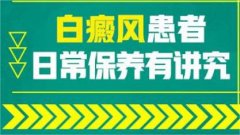 白癜风患者
日常保养有讲究